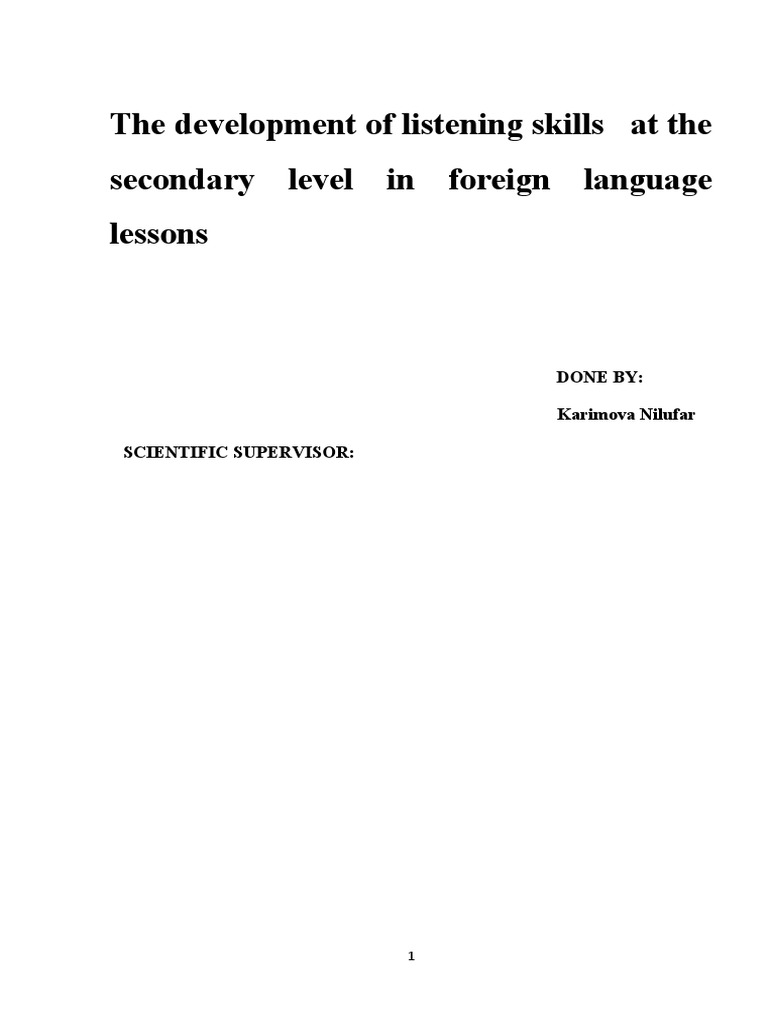 The development of listening skills at the secondary level in foreign language lessons

DONE BY:

Karimova Nilufar

SCIENTIFIC SUPERVISOR:

1